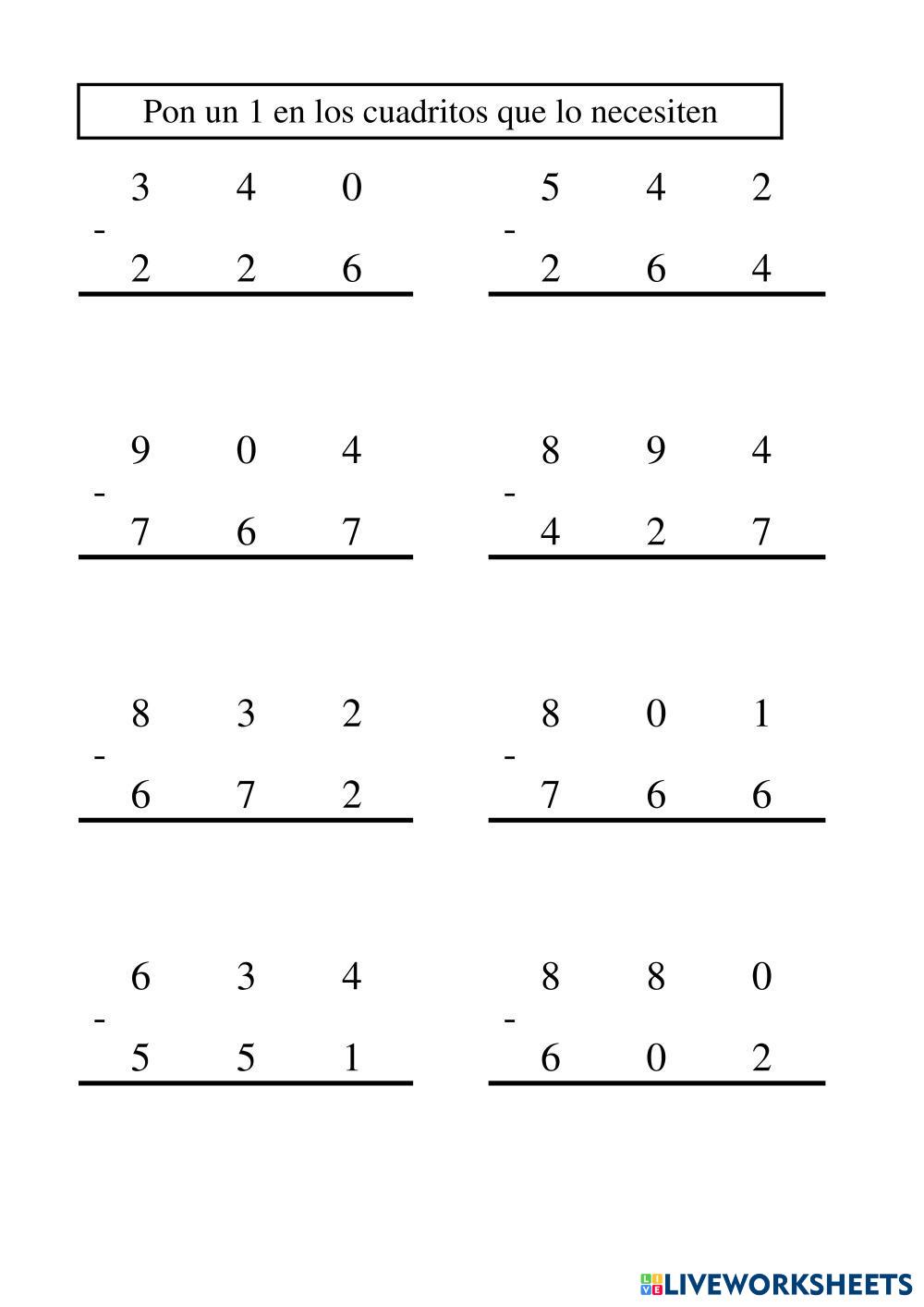 Pon un 1 en los cuadritos que lo necesiten

3 4 0
-
2 2 6

5 4 2
-
2 6 4

9 0 4
-
7 6 7

8 9 4
-
4 2 7

8 3 2
-
6 7 2

8 0 1
-
7 6 6

6 3 4
-
5 5 1

8 8 0
-
6 0 2

LIVEWORKSHEETS